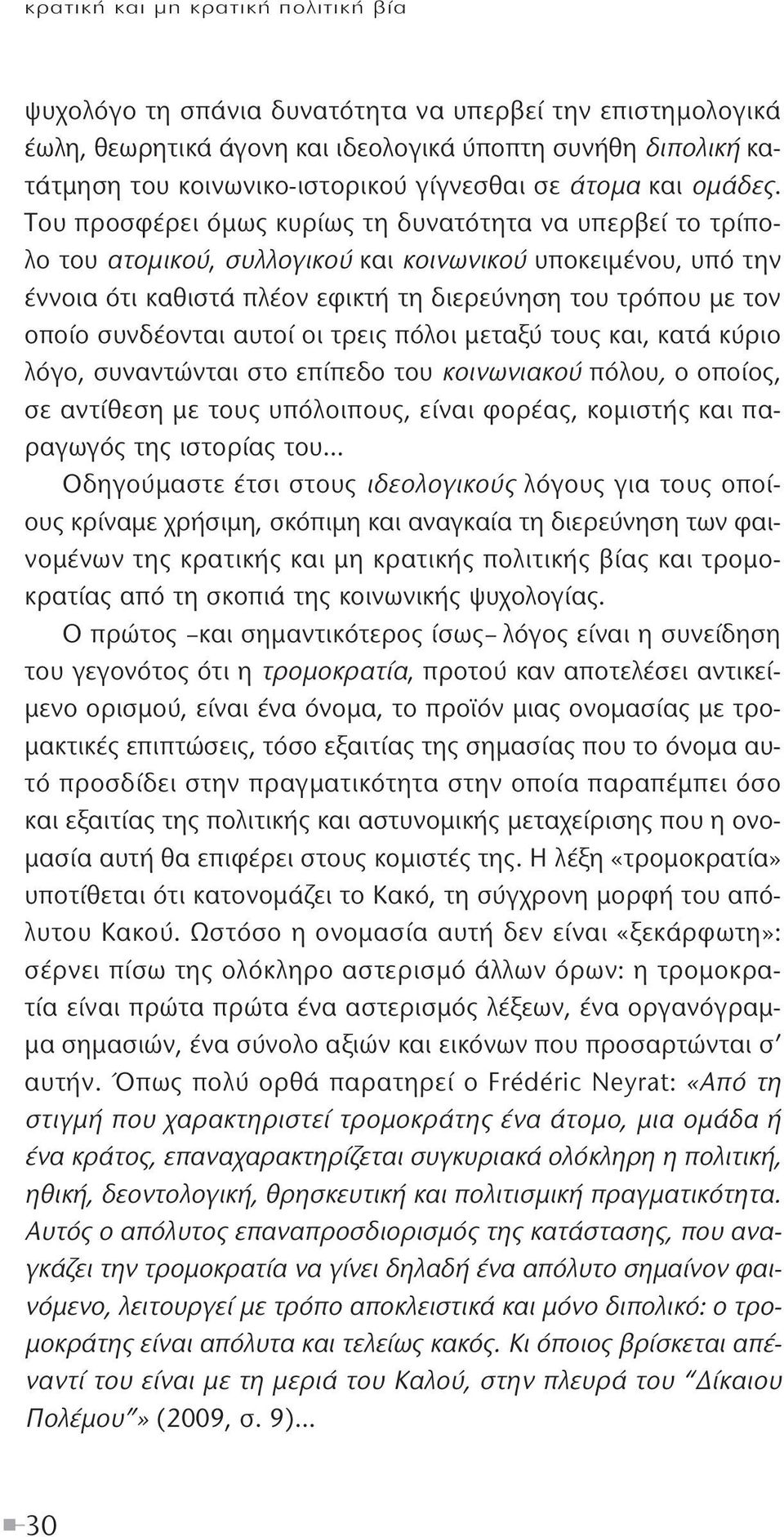 κρατική και μη κρατική πολιτική βία

ψυχολόγο τη σπάνια δυνατότητα να υπερβεί την επιστημολογικά έωλη, θεωρητικά άγονη και ιδεολογικά ύποπτη συνήθη διπολική κατάτμηση του κοινωνικο-ιστορικού γίγνεσθαι σε άτομα και ομάδες. Του προσφέρει όμως κυρίως τη δυνατότητα να υπερβεί το τρίπολο του ατομικού, συλλογικού και κοινωνικού υποκειμένου, υπό την έννοια ότι καθιστά πλέον εφικτή τη διερεύνηση του τρόπου με τον οποίο συνδέονται αυτοί οι τρεις πόλοι μεταξύ τους και, κατά κύριο λόγο, συναντώνται στο επίπεδο του κοινωνιακού πόλου, ο οποίος, σε αντίθεση με τους υπόλοιπους, είναι φορέας, κομιστής και παραγωγός της ιστορίας του...

Οδηγούμαστε έτσι στους ιδεολογικούς λόγους για τους οποίους κρίναμε χρήσιμη, σκόπιμη και αναγκαία τη διερεύνηση των φαινομένων της κρατικής και μη κρατικής πολιτικής βίας και τρομοκρατίας από τη σκοπιά της κοινωνικής ψυχολογίας.

Ο πρώτος –και σημαντικότερος ίσως– λόγος είναι η συνείδηση του γεγονότος ότι η τρομοκρατία, προτού καν αποτελέσει αντικείμενο ορισμού, είναι ένα όνομα, το προϊόν μιας ονομασίας με τρομακτικές επιπτώσεις, τόσο εξαιτίας της σημασίας που το όνομα αυτό προσδίδει στην πραγματικότητα στην οποία παραπέμπει όσο και εξαιτίας της πολιτικής και αστυνομικής μεταχείρισης που η ονομασία αυτή θα επιφέρει στους κομιστές της. Η λέξη «τρομοκρατία» υποτίθεται ότι κατονομάζει το Κακό, τη σύγχρονη μορφή του απόλυτου Κακού. Ωστόσο η ονομασία αυτή δεν είναι «ξεκάρφωτη»: σέρνει πίσω της ολόκληρο αστερισμό άλλων όρων: η τρομοκρατία είναι πρώτα πρώτα ένα αστερισμός λέξεων, ένα οργανόγραμμα σημασιών, ένα σύνολο αξιών και εικόνων που προσαρτώνται σ' αυτήν. Όπως πολύ ορθά παρατηρεί ο Frédéric Neyrat: «Από τη στιγμή που χαρακτηριστεί τρομοκράτης ένα άτομο, μια ομάδα ή ένα κράτος, επαναχαρακτηρίζεται συγκυριακά ολόκληρη η πολιτική, ηθική, δεοντολογική, θρησκευτική και πολιτισμική πραγματικότητα. Αυτός ο απόλυτος επαναπροσδιορισμός της κατάστασης, που αναγκάζει την τρομοκρατία να γίνει δηλαδή ένα απόλυτο σημαίνον φαινόμενο, λειτουργεί με τρόπο αποκλειστικά και μόνο διπολικό: ο τρομοκράτης είναι απόλυτα και τελείως κακός. Κι όποιος βρίσκεται απέναντί του είναι με τη μεριά του Καλού, στην πλευρά του "Δίκαιου Πολέμου"» (2009, σ. 9)...

30